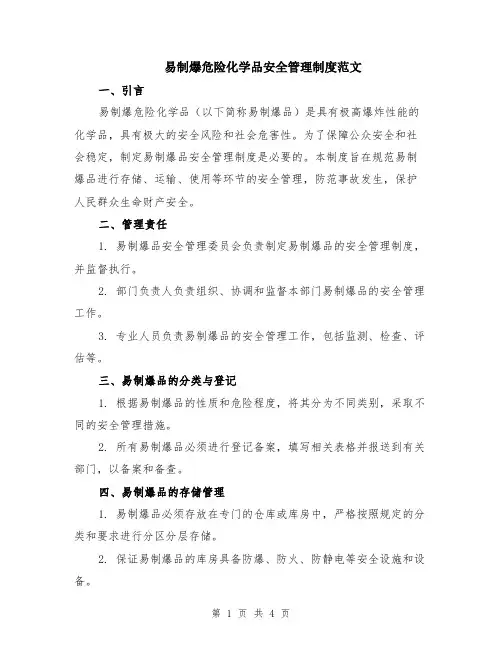 易制爆危险化学品安全管理制度范文

一、引言

易制爆危险化学品（以下简称易制爆品）是具有极高爆炸性能的化学品，具有极大的安全风险和社会危害性。为了保障公众安全和社会稳定，制定易制爆品安全管理制度是必要的。本制度旨在规范易制爆品进行存储、运输、使用等环节的安全管理，防范事故发生，保护人民群众生命财产安全。

二、管理责任

1. 易制爆品安全管理委员会负责制定易制爆品的安全管理制度，并监督执行。

2. 部门负责人负责组织、协调和监督本部门易制爆品的安全管理工作。

3. 专业人员负责易制爆品的安全管理工作，包括监测、检查、评估等。

三、易制爆品的分类与登记

1. 根据易制爆品的性质和危险程度，将其分为不同类别，采取不同的安全管理措施。

2. 所有易制爆品必须进行登记备案，填写相关表格并报送到有关部门，以备案和备查。

四、易制爆品的存储管理

1. 易制爆品必须存放在专门的仓库或库房中，严格按照规定的分类和要求进行分区分层存储。

2. 保证易制爆品的库房具备防爆、防火、防静电等安全设施和设备。

第 1 页 共 4 页